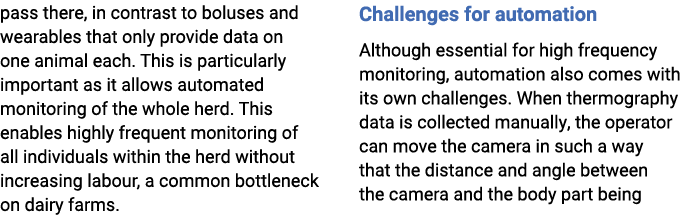 pass there, in contrast to boluses and wearables that only provide data on one animal each. This is particularly important as it allows automated monitoring of the whole herd. This enables highly frequent monitoring of all individuals within the herd without increasing labour, a common bottleneck on dairy farms.

Challenges for automation

Although essential for high frequency monitoring, automation also comes with its own challenges. When thermography data is collected manually, the operator can move the camera in such a way that the distance and angle between the camera and the body part being